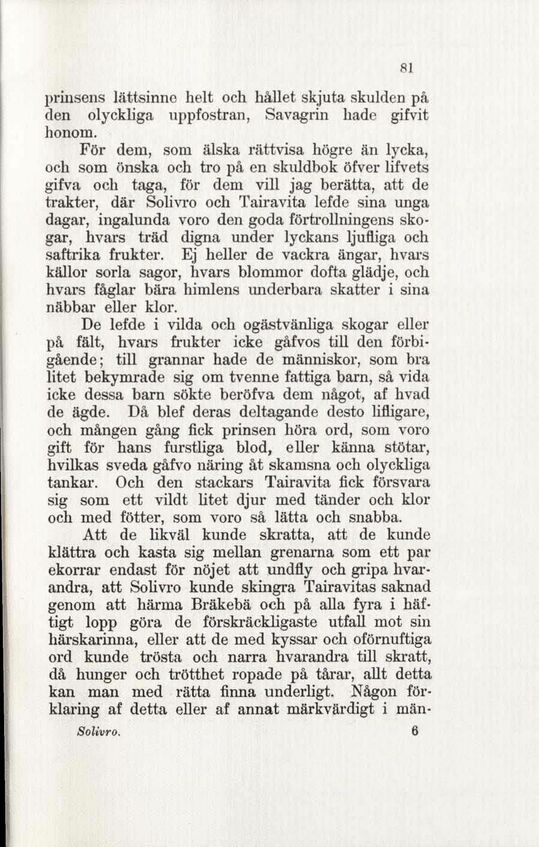 81

prinsens lättsinne helt och hållet skjuta skulden på den olyckliga uppfostran, Savagrin hade gifvit honom.

För dem, som älska rättvisa högre än lycka, och som önska och tro på en skuldbok öfver lifvets gifva och taga, för dem vill jag berätta, att de trakter, där Solivro och Tairavita lefde sina unga dagar, ingalunda voro den goda förtrollningens skogar, hvars träd digna under lyckans ljufliga och saftrika frukter. Ej heller de vackra ängar, hvars källor sorla sagor, hvars blommor dofta glädje, och hvars fåglar bära himlens underbara skatter i sina näbbar eller klor.

De lefde i vilda och ogästvänliga skogar eller på fält, hvars frukter icke gåfvos till den förbigående; till grannar hade de människor, som bra litet bekymrade sig om tvenne fattiga barn, så vida icke dessa barn sökte beröfva dem något, af hvad de ägde. Då blef deras deltagande desto lifligare, och mången gång fick prinsen höra ord, som voro gift för hans furstliga blod, eller känna stötar, hvilkas sveda gåfvo näring åt skamsna och olyckliga tankar. Och den stackars Tairavita fick försvara sig som ett vildt litet djur med tänder och klor och med fötter, som voro så lätta och snabba.

Att de likväl kunde skratta, att de kunde klättra och kasta sig mellan grenarna som ett par ekorrar endast för nöjet att undfly och gripa hvarandra, att Solivro kunde skingra Tairavitas saknad genom att härma Bräkebä och på alla fyra i häftigt lopp göra de förskräckligaste utfall mot sin härskarinna, eller att de med kyssar och oförnuftiga ord kunde trösta och narra hvarandra till skratt, då hunger och trötthet ropade på tårar, allt detta kan man med rätta finna underligt. Någon förklaring af detta eller af annat märkvärdigt i män-

Solivro. 6